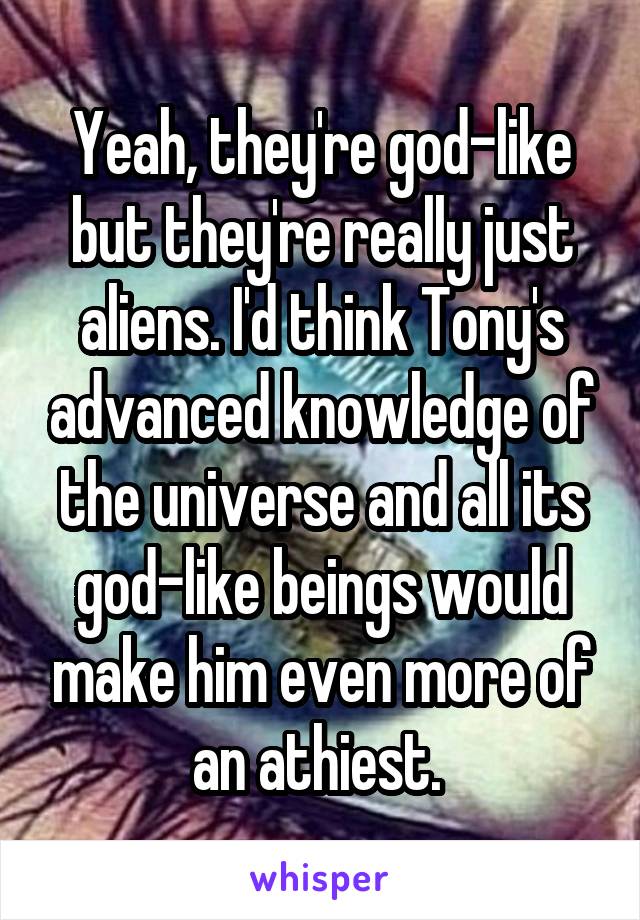 Yeah, they're god-like but they're really just aliens. I'd think Tony's advanced knowledge of the universe and all its god-like beings would make him even more of an athiest.

whisper